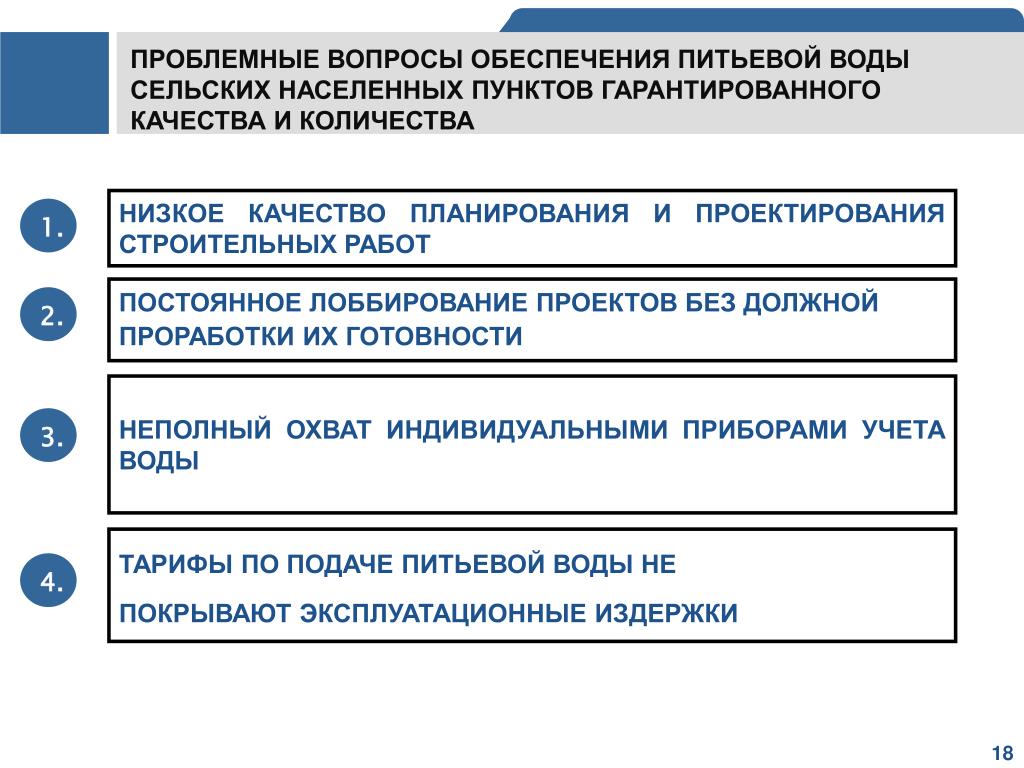 ПРОБЛЕМНЫЕ ВОПРОСЫ ОБЕСПЕЧЕНИЯ ПИТЬЕВОЙ ВОДЫ СЕЛЬСКИХ НАСЕЛЕННЫХ ПУНКТОВ ГАРАНТИРОВАННОГО КАЧЕСТВА И КОЛИЧЕСТВА

1.

НИЗКОЕ КАЧЕСТВО ПЛАНИРОВАНИЯ И ПРОЕКТИРОВАНИЯ СТРОИТЕЛЬНЫХ РАБОТ

2.

ПОСТОЯННОЕ ЛОББИРОВАНИЕ ПРОЕКТОВ БЕЗ ДОЛЖНОЙ ПРОРАБОТКИ ИХ ГОТОВНОСТИ

3.

НЕПОЛНЫЙ ОХВАТ ИНДИВИДУАЛЬНЫМИ ПРИБОРАМИ УЧЕТА ВОДЫ

4.

ТАРИФЫ ПО ПОДАЧЕ ПИТЬЕВОЙ ВОДЫ НЕ

ПОКРЫВАЮТ ЭКСПЛУАТАЦИОННЫЕ ИЗДЕРЖКИ

18